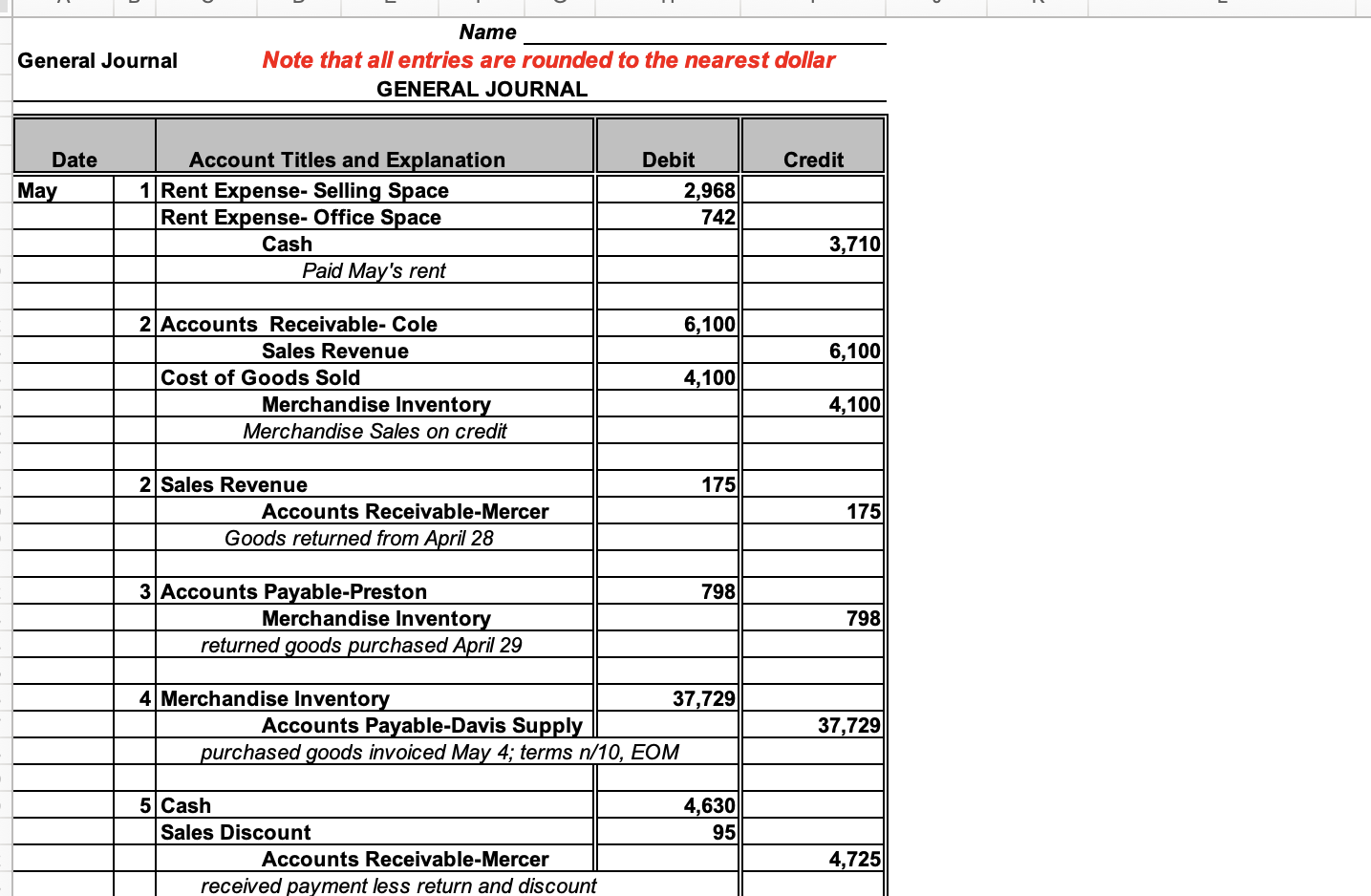 Name

General Journal

Note that all entries are rounded to the nearest dollar

GENERAL JOURNAL

| Date | | Account Titles and Explanation | Debit | Credit |
|---|---|---|---|---|
| May | 1 | Rent Expense- Selling Space | 2,968 | |
| | | Rent Expense- Office Space | 742 | |
| | | Cash | | 3,710 |
| | | Paid May's rent | | |
| | | | | |
| | 2 | Accounts Receivable- Cole | 6,100 | |
| | | Sales Revenue | | 6,100 |
| | | Cost of Goods Sold | 4,100 | |
| | | Merchandise Inventory | | 4,100 |
| | | Merchandise Sales on credit | | |
| | | | | |
| | 2 | Sales Revenue | 175 | |
| | | Accounts Receivable-Mercer | | 175 |
| | | Goods returned from April 28 | | |
| | | | | |
| | 3 | Accounts Payable-Preston | 798 | |
| | | Merchandise Inventory | | 798 |
| | | returned goods purchased April 29 | | |
| | | | | |
| | 4 | Merchandise Inventory | 37,729 | |
| | | Accounts Payable-Davis Supply | | 37,729 |
| | | purchased goods invoiced May 4; terms n/10, EOM | | |
| | | | | |
| | 5 | Cash | 4,630 | |
| | | Sales Discount | 95 | |
| | | Accounts Receivable-Mercer | | 4,725 |
| | | received payment less return and discount | | |